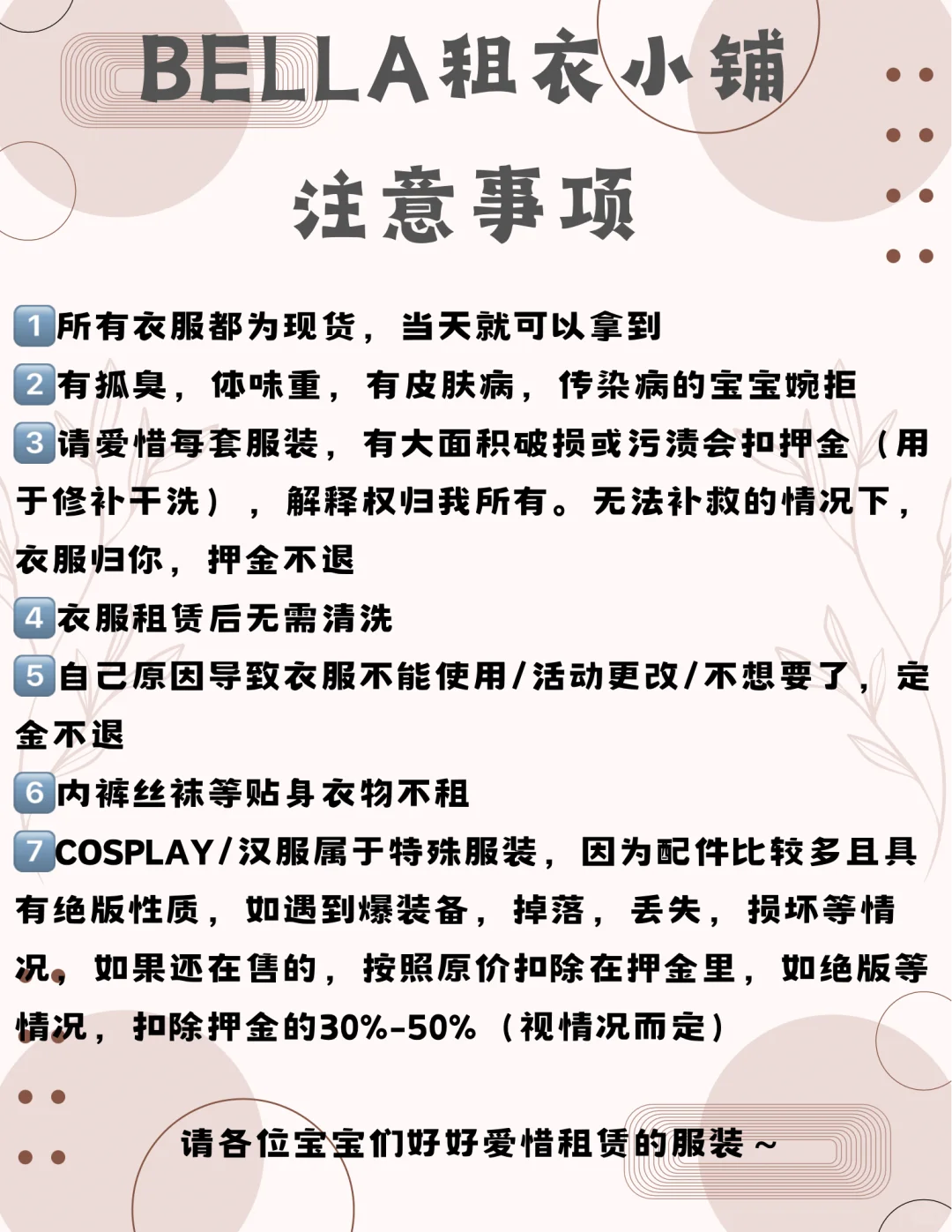 BELLA租衣小铺

注意事项

1所有衣服都为现货，当天就可以拿到

2有狐臭，体味重，有皮肤病，传染病的宝宝婉拒

3请爱惜每套服装，有大面积破损或污渍会扣押金（用于修补干洗），解释权归我所有。无法补救的情况下，衣服归你，押金不退

4衣服租赁后无需清洗

5自己原因导致衣服不能使用/活动更改/不想要了，定金不退

6内裤丝袜等贴身衣物不租

7COSPLAY/汉服属于特殊服装，因为配件比较多且具有绝版性质，如遇到爆装备，掉落，丢失，损坏等情况，如果还在售的，按照原价扣除在押金里，如绝版等情况，扣除押金的30%-50%（视情况而定）

请各位宝宝们好好爱惜租赁的服装~